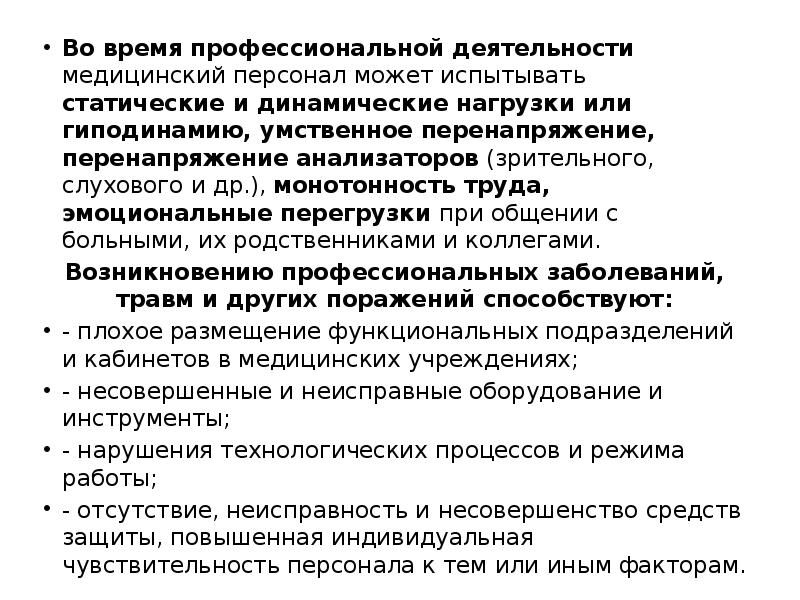 • Во время профессиональной деятельности медицинский персонал может испытывать статические и динамические нагрузки или гиподинамию, умственное перенапряжение, перенапряжение анализаторов (зрительного, слухового и др.), монотонность труда, эмоциональные перегрузки при общении с больными, их родственниками и коллегами.

Возникновению профессиональных заболеваний, травм и других поражений способствуют:

• - плохое размещение функциональных подразделений и кабинетов в медицинских учреждениях;

• - несовершенные и неисправные оборудование и инструменты;

• - нарушения технологических процессов и режима работы;

• - отсутствие, неисправность и несовершенство средств защиты, повышенная индивидуальная чувствительность персонала к тем или иным факторам.